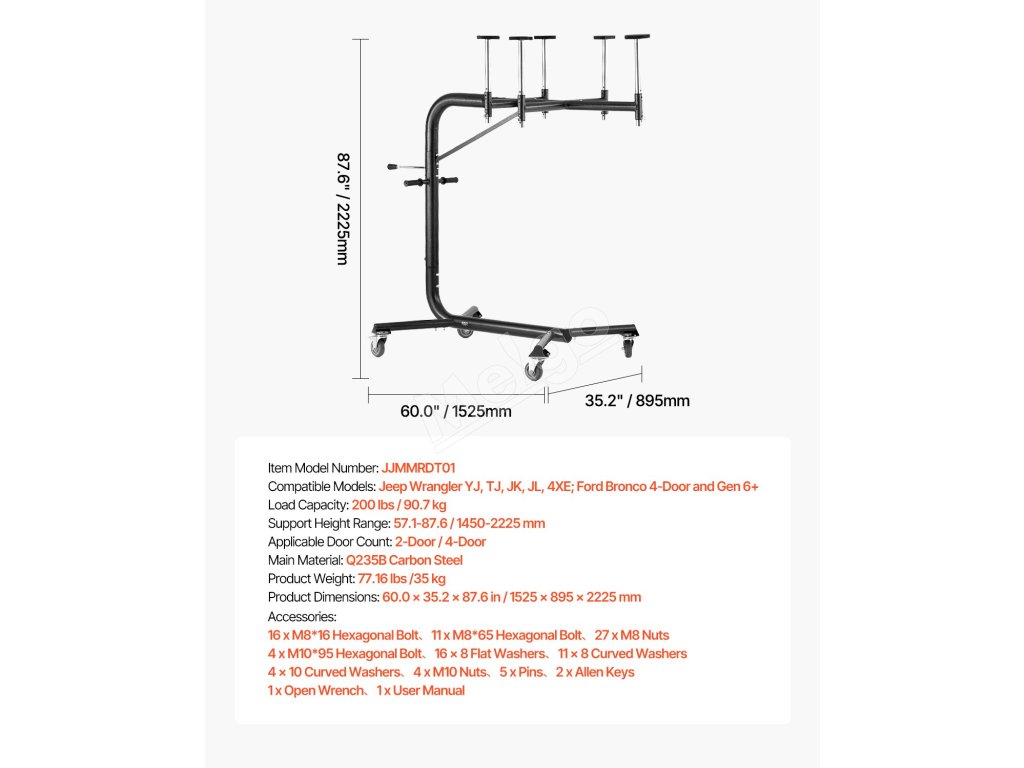 87.6" / 2225mm

60.0" / 1525mm

35.2" / 895mm

Item Model Number: JJMMRDT01
Compatible Models: Jeep Wrangler YJ, TJ, JK, JL, 4XE; Ford Bronco 4-Door and Gen 6+
Load Capacity: 200 lbs / 90.7 kg
Support Height Range: 57.1-87.6 / 1450-2225 mm
Applicable Door Count: 2-Door / 4-Door
Main Material: Q235B Carbon Steel
Product Weight: 77.16 lbs /35 kg
Product Dimensions: 60.0 × 35.2 × 87.6 in / 1525 × 895 × 2225 mm
Accessories:
16 x M8*16 Hexagonal Bolt、11 x M8*65 Hexagonal Bolt、27 x M8 Nuts
4 x M10*95 Hexagonal Bolt、16 × 8 Flat Washers、11 × 8 Curved Washers
4 × 10 Curved Washers、4 x M10 Nuts、5 x Pins、2 x Allen Keys
1 x Open Wrench、1 x User Manual